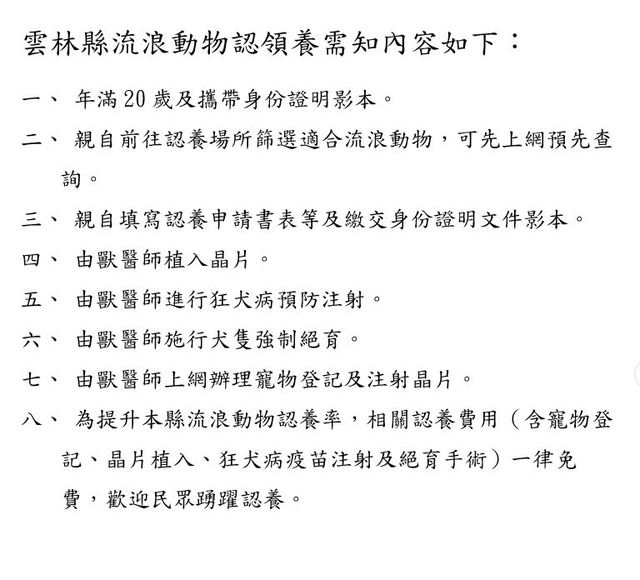 雲林縣流浪動物認領養需知內容如下：

一、 年滿20歲及攜帶身份證明影本。

二、 親自前往認養場所篩選適合流浪動物，可先上網預先查詢。

三、 親自填寫認養申請書表等及繳交身份證明文件影本。

四、 由獸醫師植入晶片。

五、 由獸醫師進行狂犬病預防注射。

六、 由獸醫師施行犬隻強制絕育。

七、 由獸醫師上網辦理寵物登記及注射晶片。

八、 為提升本縣流浪動物認養率，相關認養費用（含寵物登記、晶片植入、狂犬病疫苗注射及絕育手術）一律免費，歡迎民眾踴躍認養。